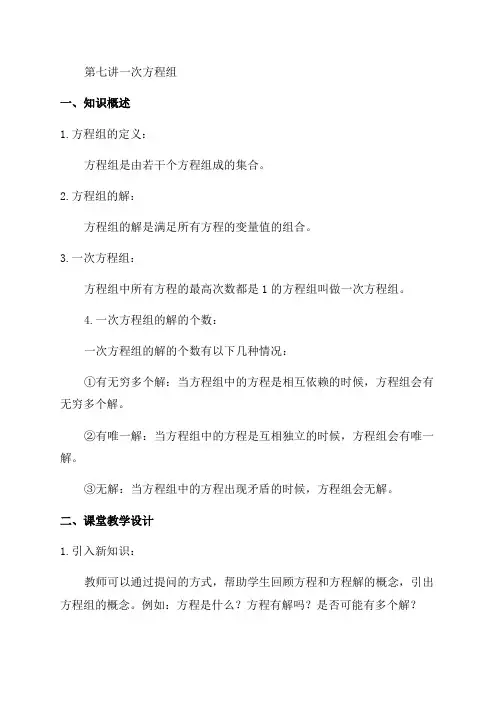 第七讲一次方程组

一、知识概述

1.方程组的定义：

方程组是由若干个方程组成的集合。

2.方程组的解：

方程组的解是满足所有方程的变量值的组合。

3.一次方程组：

方程组中所有方程的最高次数都是1的方程组叫做一次方程组。

4.一次方程组的解的个数：

一次方程组的解的个数有以下几种情况：

①有无穷多个解：当方程组中的方程是相互依赖的时候，方程组会有无穷多个解。

②有唯一解：当方程组中的方程是互相独立的时候，方程组会有唯一解。

③无解：当方程组中的方程出现矛盾的时候，方程组会无解。

二、课堂教学设计

1.引入新知识：

教师可以通过提问的方式，帮助学生回顾方程和方程解的概念，引出方程组的概念。例如：方程是什么？方程有解吗？是否可能有多个解？